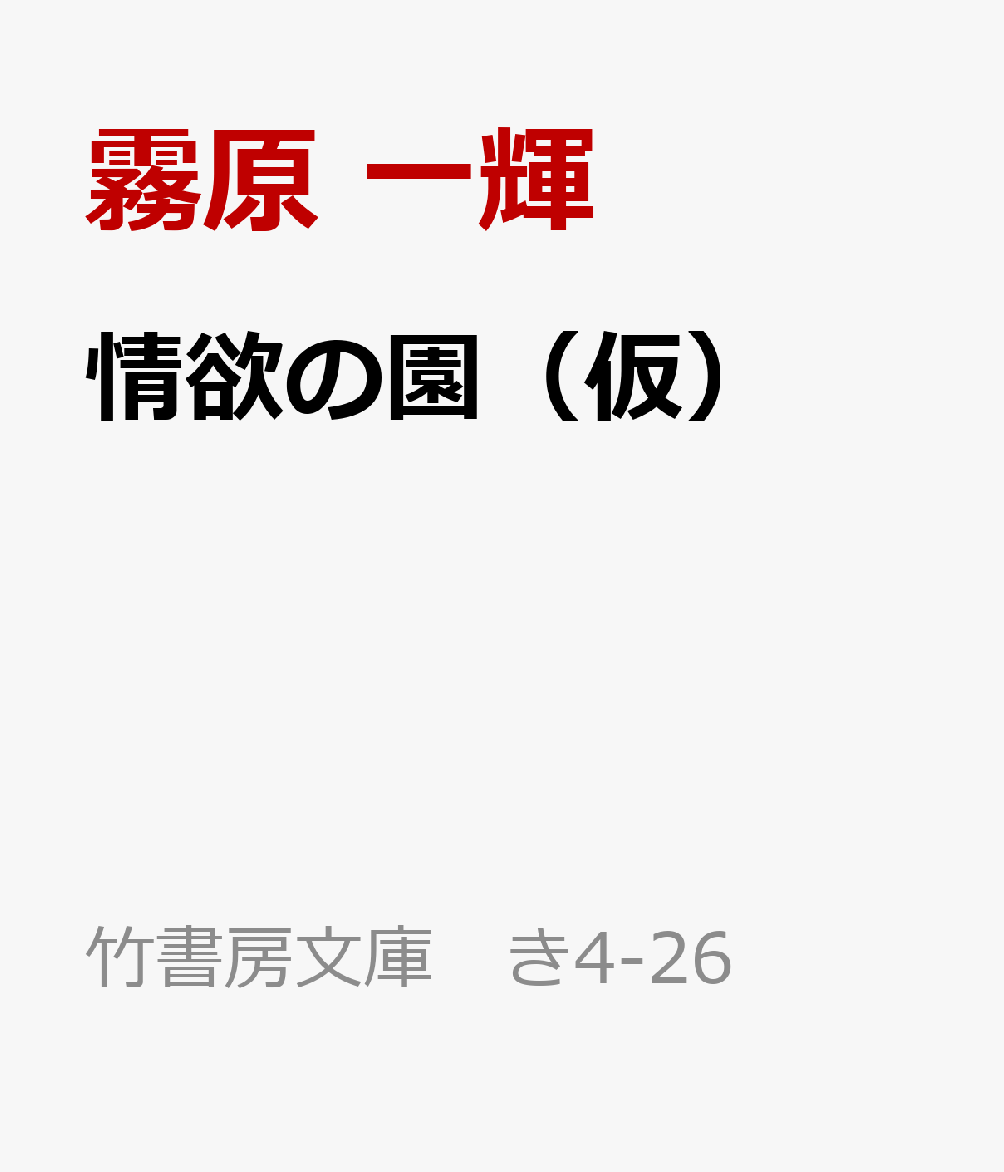 霧原 一輝

情欲の園（仮）

竹書房文庫　き4-26